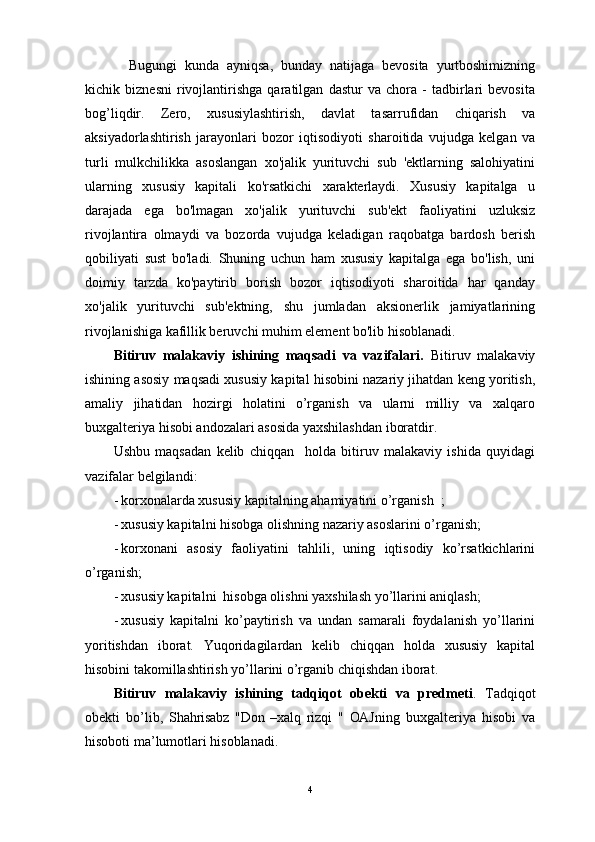 Bugungi kunda ayniqsa, bunday natijaga bevosita yurtboshimizning kichik biznesni rivojlantirishga qaratilgan dastur va chora - tadbirlari bevosita bog’liqdir. Zero, xususiylashtirish, davlat tasarrufidan chiqarish va aksiyadorlashtirish jarayonlari bozor iqtisodiyoti sharoitida vujudga kelgan va turli mulkchilikka asoslangan xo'jalik yurituvchi sub 'ektlarning salohiyatini ularning xususiy kapitali ko'rsatkichi xarakterlaydi. Xususiy kapitalga u darajada ega bo'lmagan xo'jalik yurituvchi sub'ekt faoliyatini uzluksiz rivojlantira olmaydi va bozorda vujudga keladigan raqobatga bardosh berish qobiliyati sust bo'ladi. Shuning uchun ham xususiy kapitalga ega bo'lish, uni doimiy tarzda ko'paytirib borish bozor iqtisodiyoti sharoitida har qanday xo'jalik yurituvchi sub'ektning, shu jumladan aksionerlik jamiyatlarining rivojlanishiga kafillik beruvchi muhim element bo'lib hisoblanadi.

Bitiruv malakaviy ishining maqsadi va vazifalari. Bitiruv malakaviy ishining asosiy maqsadi xususiy kapital hisobini nazariy jihatdan keng yoritish, amaliy jihatidan hozirgi holatini o’rganish va ularni milliy va xalqaro buxgalteriya hisobi andozalari asosida yaxshilashdan iboratdir.

Ushbu maqsadan kelib chiqqan holda bitiruv malakaviy ishida quyidagi vazifalar belgilandi:

- korxonalarda xususiy kapitalning ahamiyatini o’rganish ;

- xususiy kapitalni hisobga olishning nazariy asoslarini o’rganish;

- korxonani asosiy faoliyatini tahlili, uning iqtisodiy ko’rsatkichlarini o’rganish;

- xususiy kapitalni hisobga olishni yaxshilash yo’llarini aniqlash;

- xususiy kapitalni ko’paytirish va undan samarali foydalanish yo’llarini yoritishdan iborat. Yuqoridagilardan kelib chiqqan holda xususiy kapital hisobini takomillashtirish yo’llarini o’rganib chiqishdan iborat.

Bitiruv malakaviy ishining tadqiqot obekti va predmeti. Tadqiqot obekti bo’lib, Shahrisabz "Don –xalq rizqi " OAJning buxgalteriya hisobi va hisoboti ma’lumotlari hisoblanadi.

4